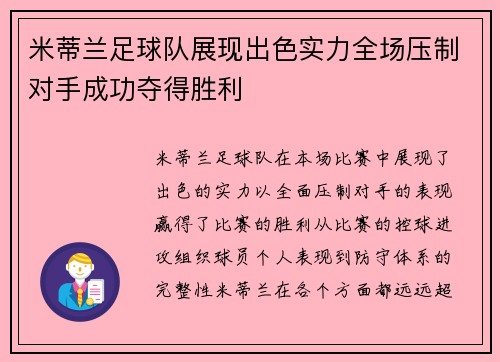 米蒂兰足球队展现出色实力全场压制对手成功夺得胜利

米蒂兰足球队在本场比赛中展现了出色的实力以全面压制对手的表现赢得了比赛的胜利从比赛的控球进攻组织球员个人表现到防守体系的完整性米蒂兰在各个方面都远远超